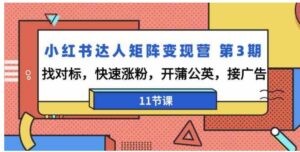 小红书达人矩阵变现营 第3期

找对标，快速涨粉，开蒲公英，接广告

11节课